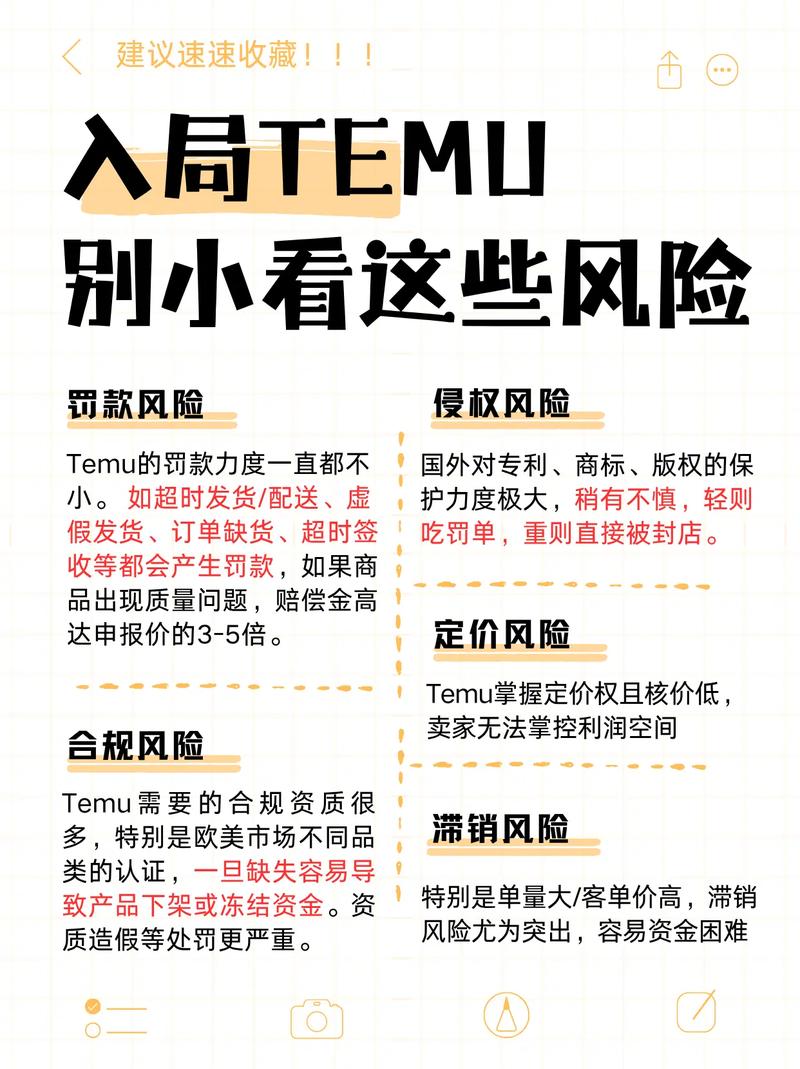 建议速速收藏！！！

入局TEMU
别小看这些风险

罚款风险

Temu的罚款力度一直都不小。如超时发货/配送、虚假发货、订单缺货、超时签收等都会产生罚款，如果商品出现质量问题，赔偿金高达申报价的3-5倍。

合规风险

Temu需要的合规资质很多，特别是欧美市场不同品类的认证，一旦缺失容易导致产品下架或冻结资金。资质造假等处罚更严重。

侵权风险

国外对专利、商标、版权的保护力度极大，稍有不慎，轻则吃罚单，重则直接被封店。

定价风险

Temu掌握定价权且核价低，卖家无法掌控利润空间

滞销风险

特别是单量大/客单价高，滞销风险尤为突出，容易资金困难